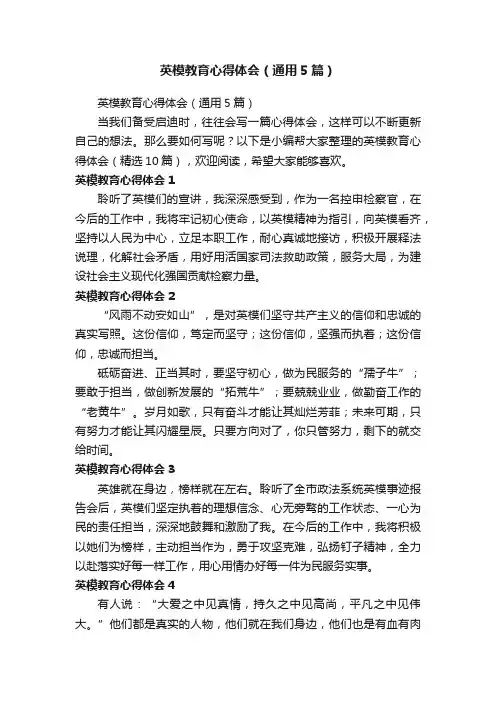 英模教育心得体会（通用5篇）

英模教育心得体会（通用5篇）

当我们备受启迪时，往往会写一篇心得体会，这样可以不断更新自己的想法。那么要如何写呢？以下是小编帮大家整理的英模教育心得体会（精选10篇），欢迎阅读，希望大家能够喜欢。

英模教育心得体会1

聆听了英模们的宣讲，我深深感受到，作为一名控申检察官，在今后的工作中，我将牢记初心使命，以英模精神为指引，向英模看齐，坚持以人民为中心，立足本职工作，耐心真诚地接访，积极开展释法说理，化解社会矛盾，用好用活国家司法救助政策，服务大局，为建设社会主义现代化强国贡献检察力量。

英模教育心得体会2

“风雨不动安如山”，是对英模们坚守共产主义的信仰和忠诚的真实写照。这份信仰，笃定而坚守；这份信仰，坚强而执着；这份信仰，忠诚而担当。

砥砺奋进、正当其时，要坚守初心，做为民服务的“孺子牛”；要敢于担当，做创新发展的“拓荒牛”；要兢兢业业，做勤奋工作的“老黄牛”。岁月如歌，只有奋斗才能让其灿烂芳菲；未来可期，只有努力才能让其闪耀星辰。只要方向对了，你只管努力，剩下的就交给时间。

英模教育心得体会3

英雄就在身边，榜样就在左右。聆听了全市政法系统英模事迹报告会后，英模们坚定执着的理想信念、心无旁骛的工作状态、一心为民的责任担当，深深地鼓舞和激励了我。在今后的工作中，我将积极以她们为榜样，主动担当作为，勇于攻坚克难，弘扬钉子精神，全力以赴落实好每一样工作，用心用情办好每一件为民服务实事。

英模教育心得体会4

有人说：“大爱之中见真情，持久之中见高尚，平凡之中见伟大。”他们都是真实的人物，他们就在我们身边，他们也是有血有肉